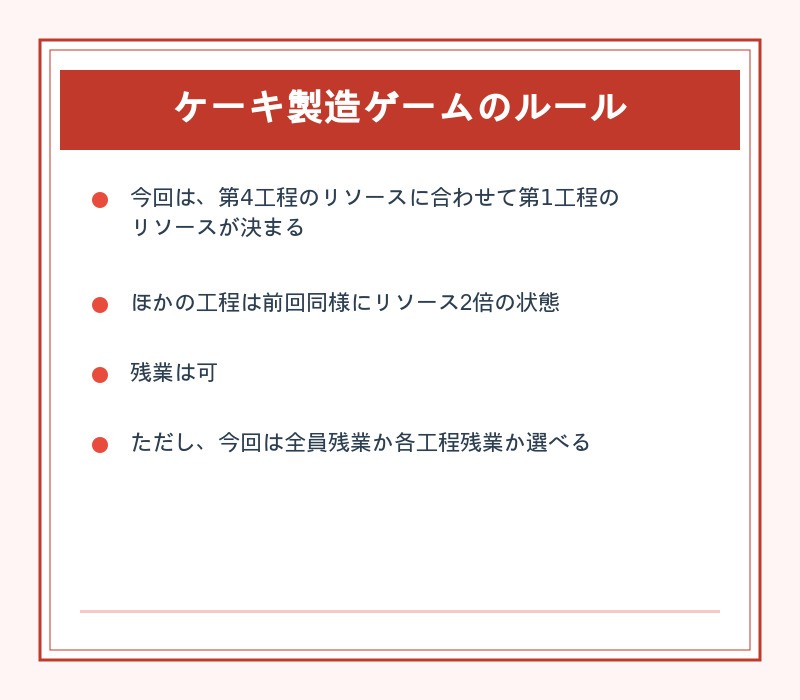 ケーキ製造ゲームのルール

● 今回は、第4工程のリソースに合わせて第1工程のリソースが決まる

● ほかの工程は前回同様にリソース2倍の状態

● 残業は可

● ただし、今回は全員残業か各工程残業か選べる